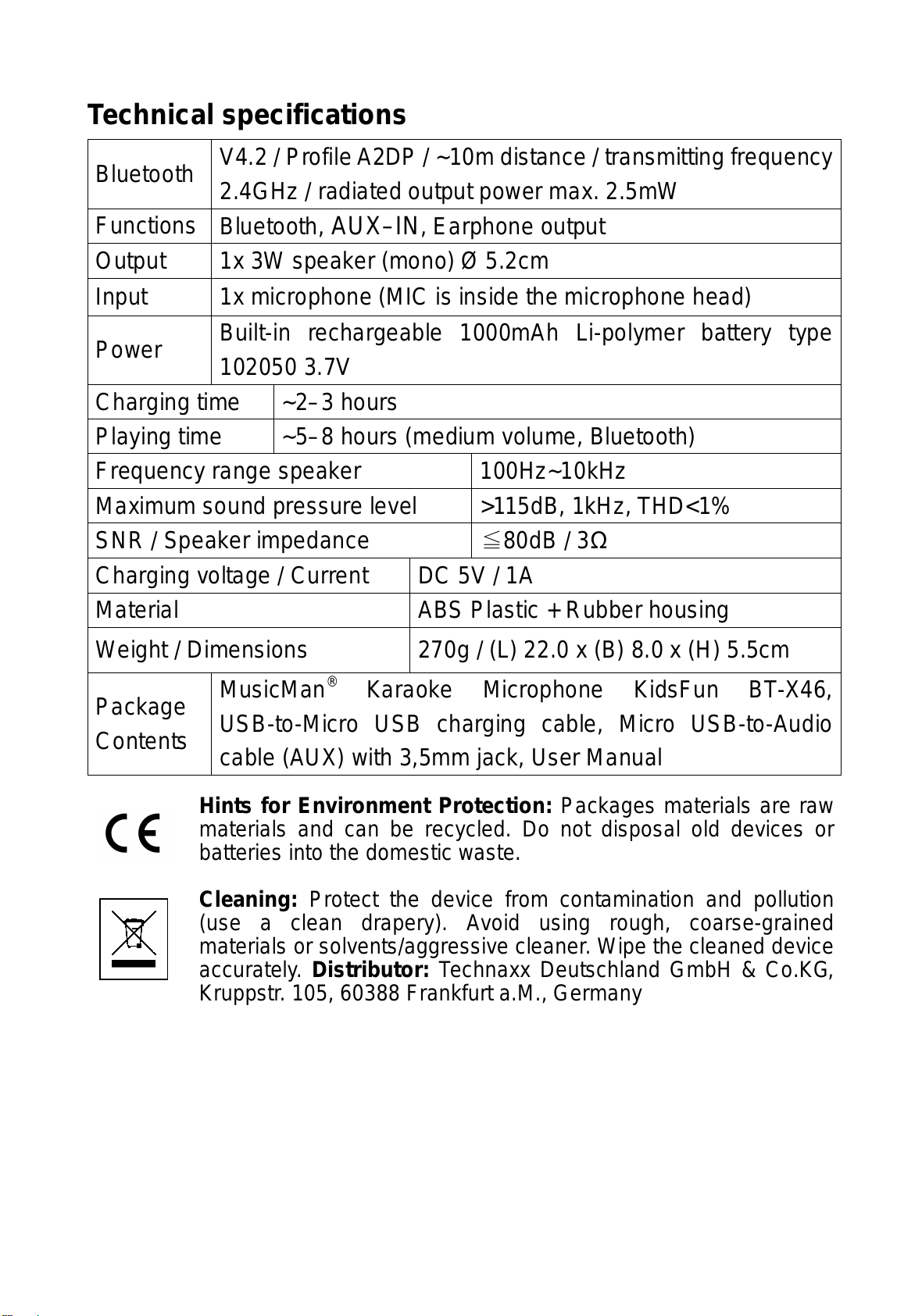 Technical specifications

| | |
|---|---|
| Bluetooth | V4.2 / Profile A2DP / ~10m distance / transmitting frequency 2.4GHz / radiated output power max. 2.5mW |
| Functions | Bluetooth, AUX–IN, Earphone output |
| Output | 1x 3W speaker (mono) Ø 5.2cm |
| Input | 1x microphone (MIC is inside the microphone head) |
| Power | Built-in rechargeable 1000mAh Li-polymer battery type 102050 3.7V |
| Charging time | ~2–3 hours |
| Playing time | ~5–8 hours (medium volume, Bluetooth) |
| Frequency range speaker | 100Hz~10kHz |
| Maximum sound pressure level | >115dB, 1kHz, THD<1% |
| SNR / Speaker impedance | ≦80dB / 3Ω |
| Charging voltage / Current | DC 5V / 1A |
| Material | ABS Plastic + Rubber housing |
| Weight / Dimensions | 270g / (L) 22.0 x (B) 8.0 x (H) 5.5cm |
| Package Contents | MusicMan® Karaoke Microphone KidsFun BT-X46, USB-to-Micro USB charging cable, Micro USB-to-Audio cable (AUX) with 3,5mm jack, User Manual |

CE

Hints for Environment Protection: Packages materials are raw materials and can be recycled. Do not disposal old devices or batteries into the domestic waste.

Cleaning: Protect the device from contamination and pollution (use a clean drapery). Avoid using rough, coarse-grained materials or solvents/aggressive cleaner. Wipe the cleaned device accurately. Distributor: Technaxx Deutschland GmbH & Co.KG, Kruppstr. 105, 60388 Frankfurt a.M., Germany